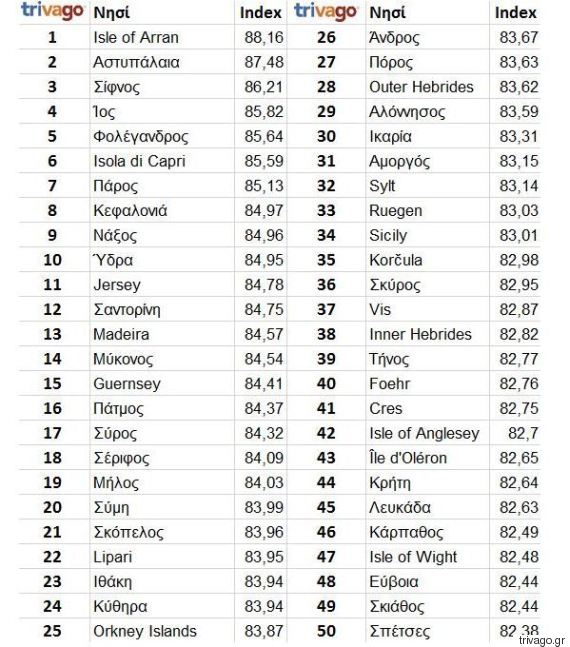 | trivago | Νησί | Index |
|---|---|---|
| 1 | Isle of Arran | 88,16 |
| 2 | Αστυπάλαια | 87,48 |
| 3 | Σίφνος | 86,21 |
| 4 | Ίος | 85,82 |
| 5 | Φολέγανδρος | 85,64 |
| 6 | Isola di Capri | 85,59 |
| 7 | Πάρος | 85,13 |
| 8 | Κεφαλονιά | 84,97 |
| 9 | Νάξος | 84,96 |
| 10 | Ύδρα | 84,95 |
| 11 | Jersey | 84,78 |
| 12 | Σαντορίνη | 84,75 |
| 13 | Madeira | 84,57 |
| 14 | Μύκονος | 84,54 |
| 15 | Guernsey | 84,41 |
| 16 | Πάτμος | 84,37 |
| 17 | Σύρος | 84,32 |
| 18 | Σέριφος | 84,09 |
| 19 | Μήλος | 84,03 |
| 20 | Σύμη | 83,99 |
| 21 | Σκόπελος | 83,96 |
| 22 | Lipari | 83,95 |
| 23 | Ιθάκη | 83,94 |
| 24 | Κύθηρα | 83,94 |
| 25 | Orkney Islands | 83,87 |

| trivago | Νησί | Index |
|---|---|---|
| 26 | Άνδρος | 83,67 |
| 27 | Πόρος | 83,63 |
| 28 | Outer Hebrides | 83,62 |
| 29 | Αλόννησος | 83,59 |
| 30 | Ικαρία | 83,31 |
| 31 | Αμοργός | 83,15 |
| 32 | Sylt | 83,14 |
| 33 | Ruegen | 83,03 |
| 34 | Sicily | 83,01 |
| 35 | Korčula | 82,98 |
| 36 | Σκύρος | 82,95 |
| 37 | Vis | 82,87 |
| 38 | Inner Hebrides | 82,82 |
| 39 | Τήνος | 82,77 |
| 40 | Foehr | 82,76 |
| 41 | Cres | 82,75 |
| 42 | Isle of Anglesey | 82,7 |
| 43 | Île d'Oléron | 82,65 |
| 44 | Κρήτη | 82,64 |
| 45 | Λευκάδα | 82,63 |
| 46 | Κάρπαθος | 82,49 |
| 47 | Isle of Wight | 82,48 |
| 48 | Εύβοια | 82,44 |
| 49 | Σκιάθος | 82,44 |
| 50 | Σπέτσες | 82,38 |

trivago.gr